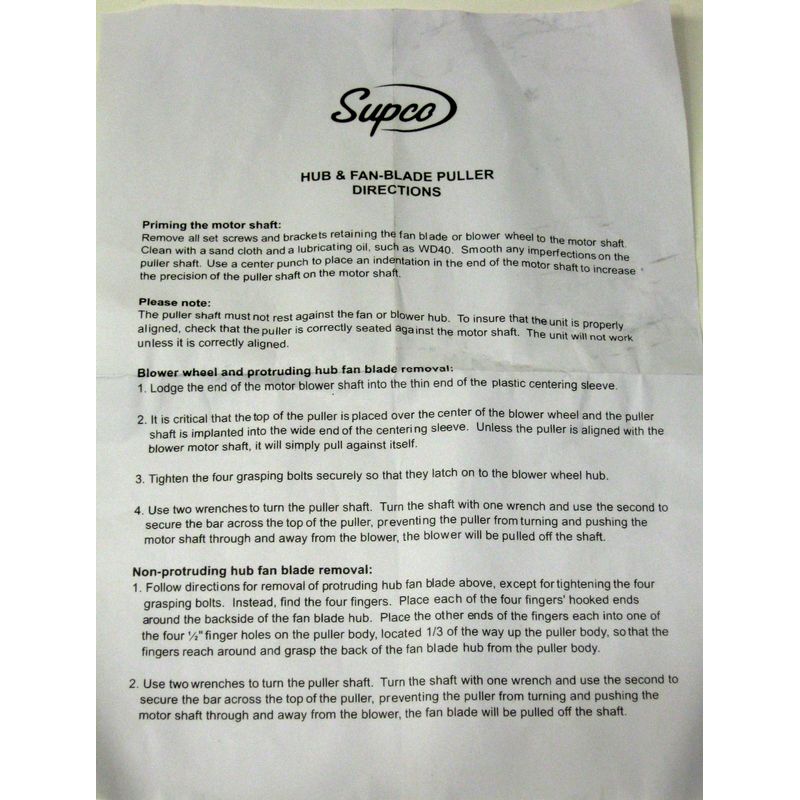 Supco

HUB & FAN-BLADE PULLER
DIRECTIONS

Priming the motor shaft:
Remove all set screws and brackets retaining the fan blade or blower wheel to the motor shaft. Clean with a sand cloth and a lubricating oil, such as WD40. Smooth any imperfections on the puller shaft. Use a center punch to place an indentation in the end of the motor shaft to increase the precision of the puller shaft on the motor shaft.

Please note:
The puller shaft must not rest against the fan or blower hub. To insure that the unit is properly aligned, check that the puller is correctly seated against the motor shaft. The unit will not work unless it is correctly aligned.

Blower wheel and protruding hub fan blade removal:
1. Lodge the end of the motor blower shaft into the thin end of the plastic centering sleeve.

2. It is critical that the top of the puller is placed over the center of the blower wheel and the puller shaft is implanted into the wide end of the centering sleeve. Unless the puller is aligned with the blower motor shaft, it will simply pull against itself.

3. Tighten the four grasping bolts securely so that they latch on to the blower wheel hub.

4. Use two wrenches to turn the puller shaft. Turn the shaft with one wrench and use the second to secure the bar across the top of the puller, preventing the puller from turning and pushing the motor shaft through and away from the blower, the blower will be pulled off the shaft.

Non-protruding hub fan blade removal:
1. Follow directions for removal of protruding hub fan blade above, except for tightening the four grasping bolts. Instead, find the four fingers. Place each of the four fingers' hooked ends around the backside of the fan blade hub. Place the other ends of the fingers each into one of the four ½" finger holes on the puller body, located 1/3 of the way up the puller body, so that the fingers reach around and grasp the back of the fan blade hub from the puller body.

2. Use two wrenches to turn the puller shaft. Turn the shaft with one wrench and use the second to secure the bar across the top of the puller, preventing the puller from turning and pushing the motor shaft through and away from the blower, the fan blade will be pulled off the shaft.